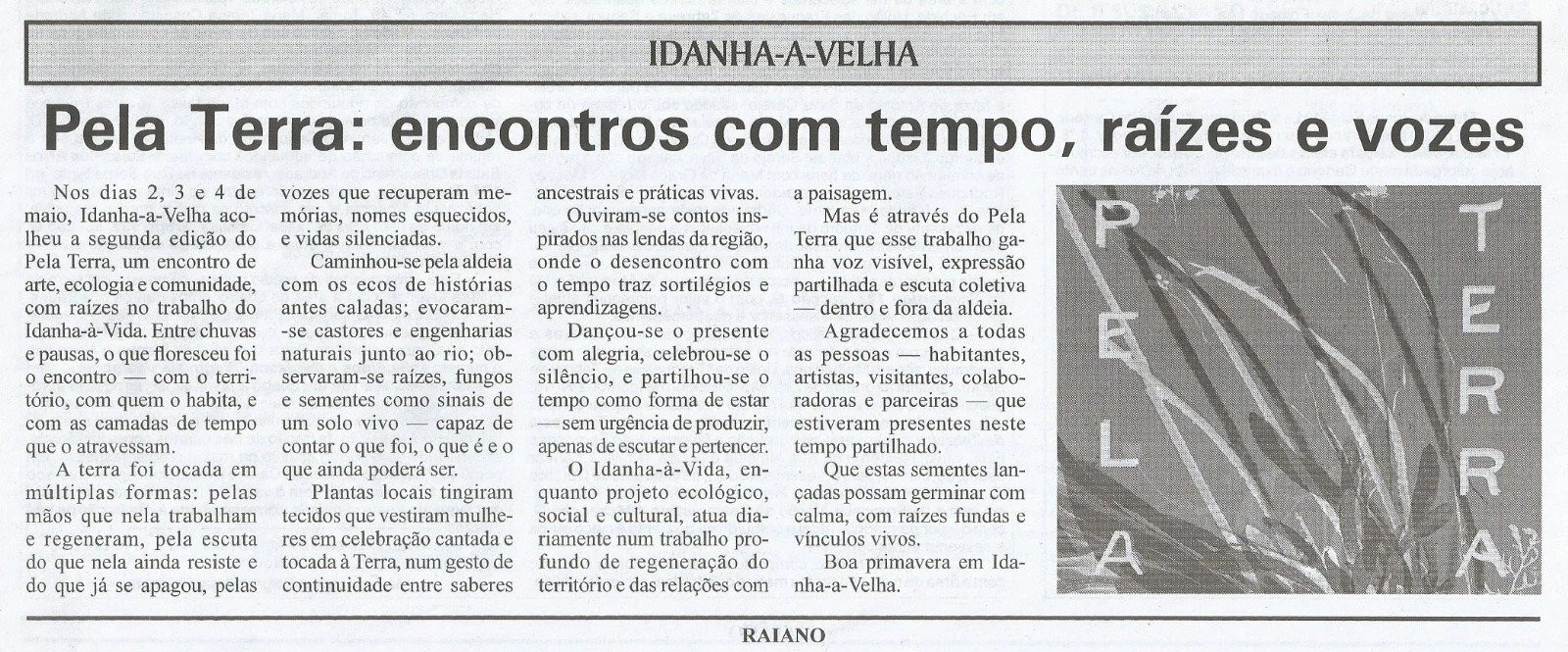 IDANHA-A-VELHA

Pela Terra: encontros com tempo, raízes e vozes

Nos dias 2, 3 e 4 de maio, Idanha-a-Velha acolheu a segunda edição do Pela Terra, um encontro de arte, ecologia e comunidade, com raízes no trabalho do Idanha-à-Vida. Entre chuvas e pausas, o que floresceu foi o encontro — com o território, com quem o habita, e com as camadas de tempo que o atravessam.

A terra foi tocada em múltiplas formas: pelas mãos que nela trabalham e regeneram, pela escuta do que nela ainda resiste e do que já se apagou, pelas vozes que recuperam memórias, nomes esquecidos, e vidas silenciadas.

Caminhou-se pela aldeia com os ecos de histórias antes caladas; evocaram-se castores e engenharias naturais junto ao rio; observaram-se raízes, fungos e sementes como sinais de um solo vivo — capaz de contar o que foi, o que é e o que ainda poderá ser.

Plantas locais tingiram tecidos que vestiram mulheres em celebração cantada e tocada à Terra, num gesto de continuidade entre saberes ancestrais e práticas vivas.

Ouviram-se contos inspirados nas lendas da região, onde o desencontro com o tempo traz sortilégios e aprendizagens.

Dançou-se o presente com alegria, celebrou-se o silêncio, e partilhou-se o tempo como forma de estar — sem urgência de produzir, apenas de escutar e pertencer.

O Idanha-à-Vida, enquanto projeto ecológico, social e cultural, atua diariamente num trabalho profundo de regeneração do território e das relações com a paisagem.

Mas é através do Pela Terra que esse trabalho ganha voz visível, expressão partilhada e escuta coletiva — dentro e fora da aldeia.

Agradecemos a todas as pessoas — habitantes, artistas, visitantes, colaboradoras e parceiras — que estiveram presentes neste tempo partilhado.

Que estas sementes lançadas possam germinar com calma, com raízes fundas e vínculos vivos.

Boa primavera em Idanha-a-Velha.

PELA TERRA

RAIANO